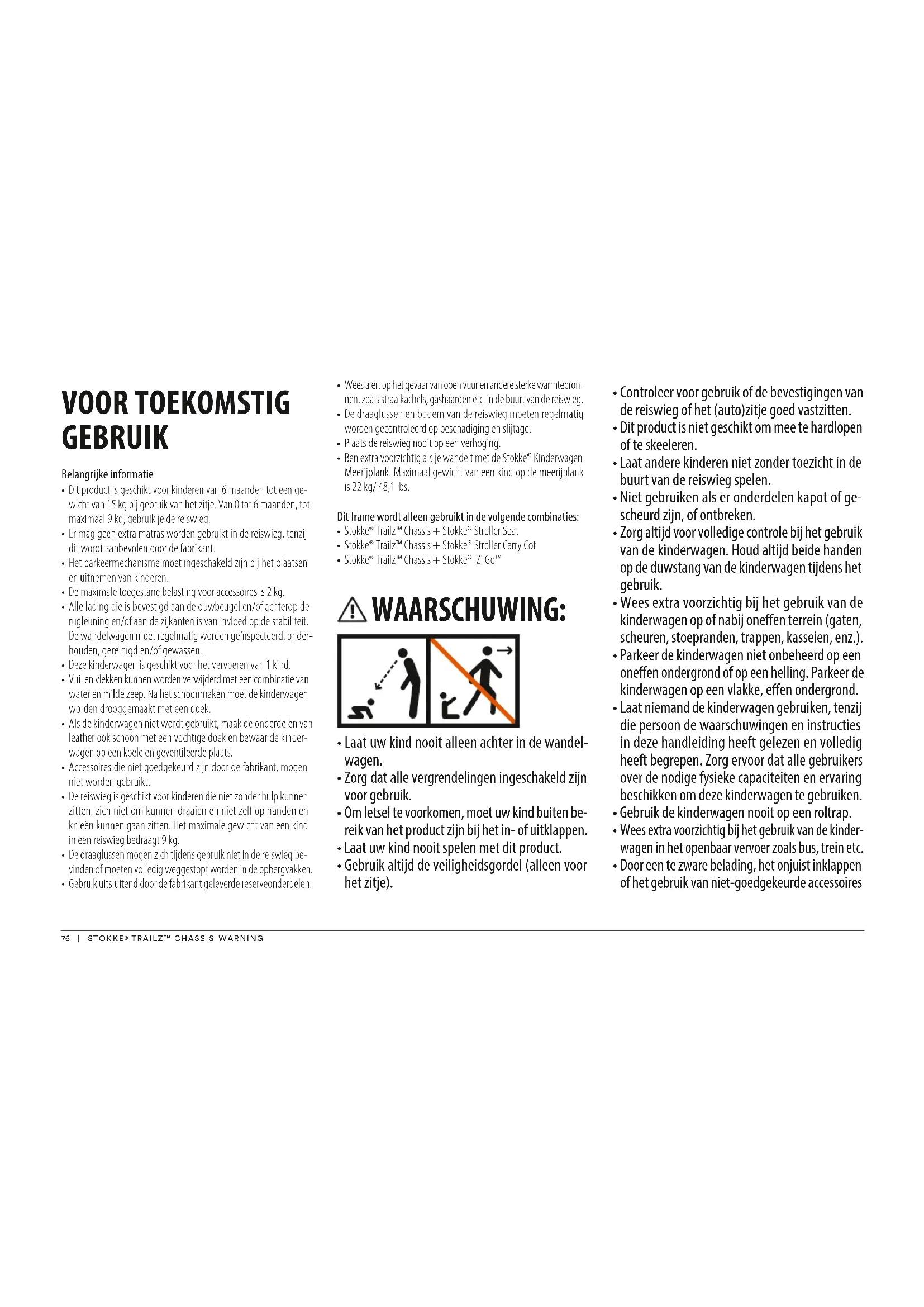 VOOR TOEKOMSTIG GEBRUIK

Belangrijke informatie
• Dit product is geschikt voor kinderen van 6 maanden tot een gewicht van 15 kg bij gebruik van het zitje. Van 0 tot 6 maanden, tot maximaal 9 kg, gebruik je de reiswieg.
• Er mag geen extra matras worden gebruikt in de reiswieg, tenzij dit wordt aanbevolen door de fabrikant.
• Het parkeermechanisme moet ingeschakeld zijn bij het plaatsen en uitnemen van kinderen.
• De maximale toegestane belasting voor accessoires is 2 kg.
• Alle lading die is bevestigd aan de duwbeugel en/of achterop de rugleuning en/of aan de zijkanten is van invloed op de stabiliteit. De wandelwagen moet regelmatig worden geïnspecteerd, onderhouden, gereinigd en/of gewassen.
• Deze kinderwagen is geschikt voor het vervoeren van 1 kind.
• Vuil en vlekken kunnen worden verwijderd met een combinatie van water en milde zeep. Na het schoonmaken moet de kinderwagen worden drooggemaakt met een doek.
• Als de kinderwagen niet wordt gebruikt, maak de onderdelen van leatherlook schoon met een vochtige doek en bewaar de kinderwagen op een koele en geventileerde plaats.
• Accessoires die niet goedgekeurd zijn door de fabrikant, mogen niet worden gebruikt.
• De reiswieg is geschikt voor kinderen die niet zonder hulp kunnen zitten, zich niet om kunnen draaien en niet zelf op handen en knieën kunnen gaan zitten. Het maximale gewicht van een kind in een reiswieg bedraagt 9 kg.
• De draaglussen mogen zich tijdens gebruik niet in de reiswieg bevinden of moeten volledig weggestopt worden in de opbergvakken.
• Gebruik uitsluitend door de fabrikant geleverde reserveonderdelen.

• Wees alert op het gevaar van open vuur en andere sterke warmtebronnen, zoals straalkachels, gashaarden etc. in de buurt van de reiswieg.
• De draaglussen en bodem van de reiswieg moeten regelmatig worden gecontroleerd op beschadiging en slijtage.
• Plaats de reiswieg nooit op een verhoging.
• Ben extra voorzichtig als je wandelt met de Stokke® Kinderwagen Meerijplank. Maximaal gewicht van een kind op de meerijplank is 22 kg/ 48,1 lbs.

Dit frame wordt alleen gebruikt in de volgende combinaties:
• Stokke® Trailz™ Chassis + Stokke® Stroller Seat
• Stokke® Trailz™ Chassis + Stokke® Stroller Carry Cot
• Stokke® Trailz™ Chassis + Stokke® iZi Go™

WAARSCHUWING:

• Laat uw kind nooit alleen achter in de wandelwagen.
• Zorg dat alle vergrendelingen ingeschakeld zijn voor gebruik.
• Om letsel te voorkomen, moet uw kind buiten bereik van het product zijn bij het in- of uitklappen.
• Laat uw kind nooit spelen met dit product.
• Gebruik altijd de veiligheidsgordel (alleen voor het zitje).

• Controleer voor gebruik of de bevestigingen van de reiswieg of het (auto)zitje goed vastzitten.
• Dit product is niet geschikt om mee te hardlopen of te skeeleren.
• Laat andere kinderen niet zonder toezicht in de buurt van de reiswieg spelen.
• Niet gebruiken als er onderdelen kapot of gescheurd zijn, of ontbreken.
• Zorg altijd voor volledige controle bij het gebruik van de kinderwagen. Houd altijd beide handen op de duwstang van de kinderwagen tijdens het gebruik.
• Wees extra voorzichtig bij het gebruik van de kinderwagen op of nabij oneffen terrein (gaten, scheuren, stoepranden, trappen, kasseien, enz.).
• Parkeer de kinderwagen niet onbeheerd op een oneffen ondergrond of op een helling. Parkeer de kinderwagen op een vlakke, effen ondergrond.
• Laat niemand de kinderwagen gebruiken, tenzij die persoon de waarschuwingen en instructies in deze handleiding heeft gelezen en volledig heeft begrepen. Zorg ervoor dat alle gebruikers over de nodige fysieke capaciteiten en ervaring beschikken om deze kinderwagen te gebruiken.
• Gebruik de kinderwagen nooit op een roltrap.
• Wees extra voorzichtig bij het gebruik van de kinderwagen in het openbaar vervoer zoals bus, trein etc.
• Door een te zware belading, het onjuist inklappen of het gebruik van niet-goedgekeurde accessoires

76 | STOKKE® TRAILZ™ CHASSIS WARNING